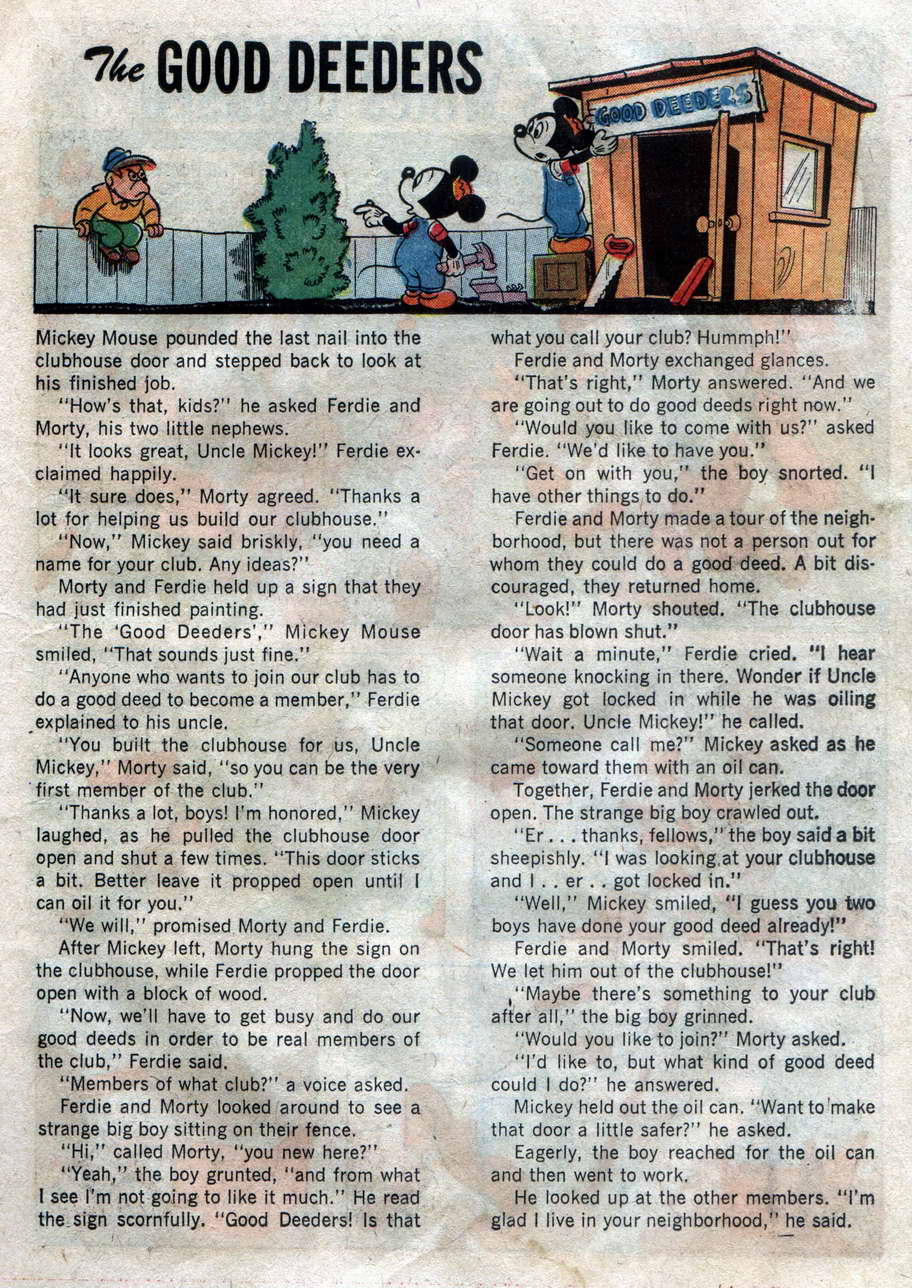 The GOOD DEEDERS

GOOD DEEDERS

Mickey Mouse pounded the last nail into the clubhouse door and stepped back to look at his finished job.

"How's that, kids?" he asked Ferdie and Morty, his two little nephews.

"It looks great, Uncle Mickey!" Ferdie exclaimed happily.

"It sure does," Morty agreed. "Thanks a lot for helping us build our clubhouse."

"Now," Mickey said briskly, "you need a name for your club. Any ideas?"

Morty and Ferdie held up a sign that they had just finished painting.

"The 'Good Deeders'," Mickey Mouse smiled, "That sounds just fine."

"Anyone who wants to join our club has to do a good deed to become a member," Ferdie explained to his uncle.

"You built the clubhouse for us, Uncle Mickey," Morty said, "so you can be the very first member of the club."

"Thanks a lot, boys! I'm honored," Mickey laughed, as he pulled the clubhouse door open and shut a few times. "This door sticks a bit. Better leave it propped open until I can oil it for you."

"We will," promised Morty and Ferdie.

After Mickey left, Morty hung the sign on the clubhouse, while Ferdie propped the door open with a block of wood.

"Now, we'll have to get busy and do our good deeds in order to be real members of the club," Ferdie said.

"Members of what club?" a voice asked.

Ferdie and Morty looked around to see a strange big boy sitting on their fence.

"Hi," called Morty, "you new here?"

"Yeah," the boy grunted, "and from what I see I'm not going to like it much." He read the sign scornfully. "Good Deeders! Is that what you call your club? Hummph!"

Ferdie and Morty exchanged glances.

"That's right," Morty answered. "And we are going out to do good deeds right now."

"Would you like to come with us?" asked Ferdie. "We'd like to have you."

"Get on with you," the boy snorted. "I have other things to do."

Ferdie and Morty made a tour of the neighborhood, but there was not a person out for whom they could do a good deed. A bit discouraged, they returned home.

"Look!" Morty shouted. "The clubhouse door has blown shut."

"Wait a minute," Ferdie cried. "I hear someone knocking in there. Wonder if Uncle Mickey got locked in while he was oiling that door. Uncle Mickey!" he called.

"Someone call me?" Mickey asked as he came toward them with an oil can.

Together, Ferdie and Morty jerked the door open. The strange big boy crawled out.

"Er . . . thanks, fellows," the boy said a bit sheepishly. "I was looking at your clubhouse and I . . er . . got locked in."

"Well," Mickey smiled, "I guess you two boys have done your good deed already!"

Ferdie and Morty smiled. "That's right! We let him out of the clubhouse!"

"Maybe there's something to your club after all," the big boy grinned.

"Would you like to join?" Morty asked.

"I'd like to, but what kind of good deed could I do?" he answered.

Mickey held out the oil can. "Want to make that door a little safer?" he asked.

Eagerly, the boy reached for the oil can and then went to work.

He looked up at the other members. "I'm glad I live in your neighborhood," he said.